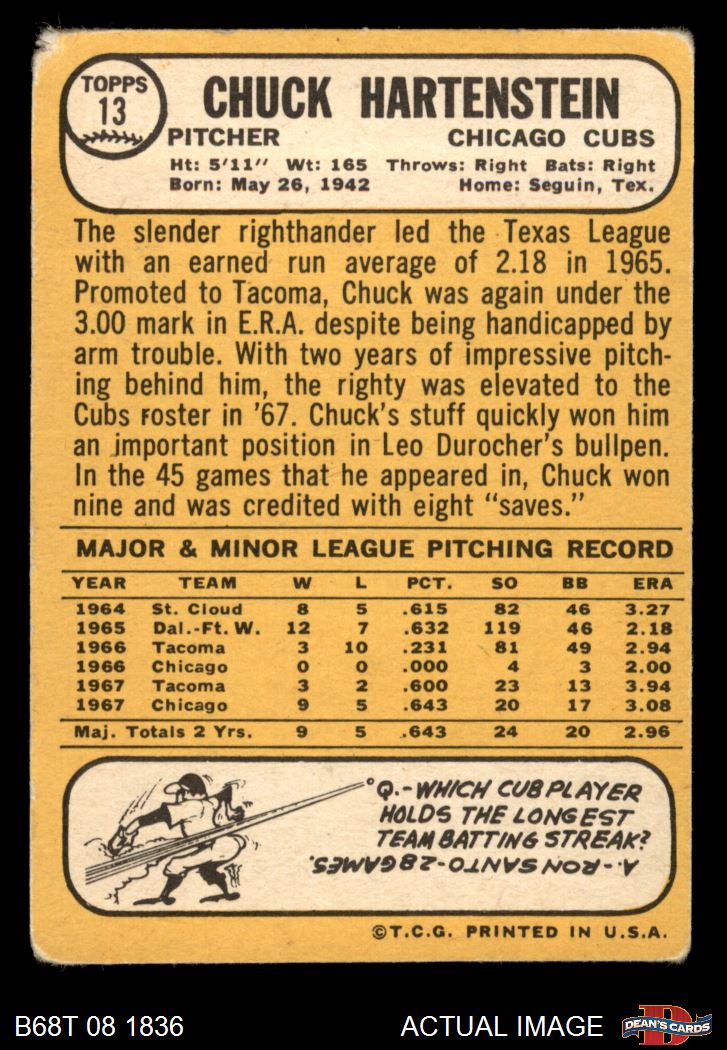 TOPPS 13

CHUCK HARTENSTEIN

PITCHER CHICAGO CUBS

Ht: 5'11" Wt: 165 Throws: Right Bats: Right
Born: May 26, 1942 Home: Seguin, Tex.

The slender righthander led the Texas League with an earned run average of 2.18 in 1965. Promoted to Tacoma, Chuck was again under the 3.00 mark in E.R.A. despite being handicapped by arm trouble. With two years of impressive pitching behind him, the righty was elevated to the Cubs roster in '67. Chuck's stuff quickly won him an important position in Leo Durocher's bullpen. In the 45 games that he appeared in, Chuck won nine and was credited with eight "saves."

MAJOR & MINOR LEAGUE PITCHING RECORD

| YEAR | TEAM | W | L | PCT. | SO | BB | ERA |
|---|---|---|---|---|---|---|---|
| 1964 | St. Cloud | 8 | 5 | .615 | 82 | 46 | 3.27 |
| 1965 | Dal.-Ft. W. | 12 | 7 | .632 | 119 | 46 | 2.18 |
| 1966 | Tacoma | 3 | 10 | .231 | 81 | 49 | 2.94 |
| 1966 | Chicago | 0 | 0 | .000 | 4 | 3 | 2.00 |
| 1967 | Tacoma | 3 | 2 | .600 | 23 | 13 | 3.94 |
| 1967 | Chicago | 9 | 5 | .643 | 20 | 17 | 3.08 |
| Maj. Totals 2 Yrs. | | 9 | 5 | .643 | 24 | 20 | 2.96 |

Q.-WHICH CUB PLAYER HOLDS THE LONGEST TEAM BATTING STREAK?
A.-RON SANTO-28 GAMES.

©T.C.G. PRINTED IN U.S.A.

B68T 08 1836 ACTUAL IMAGE DEAN'S CARDS